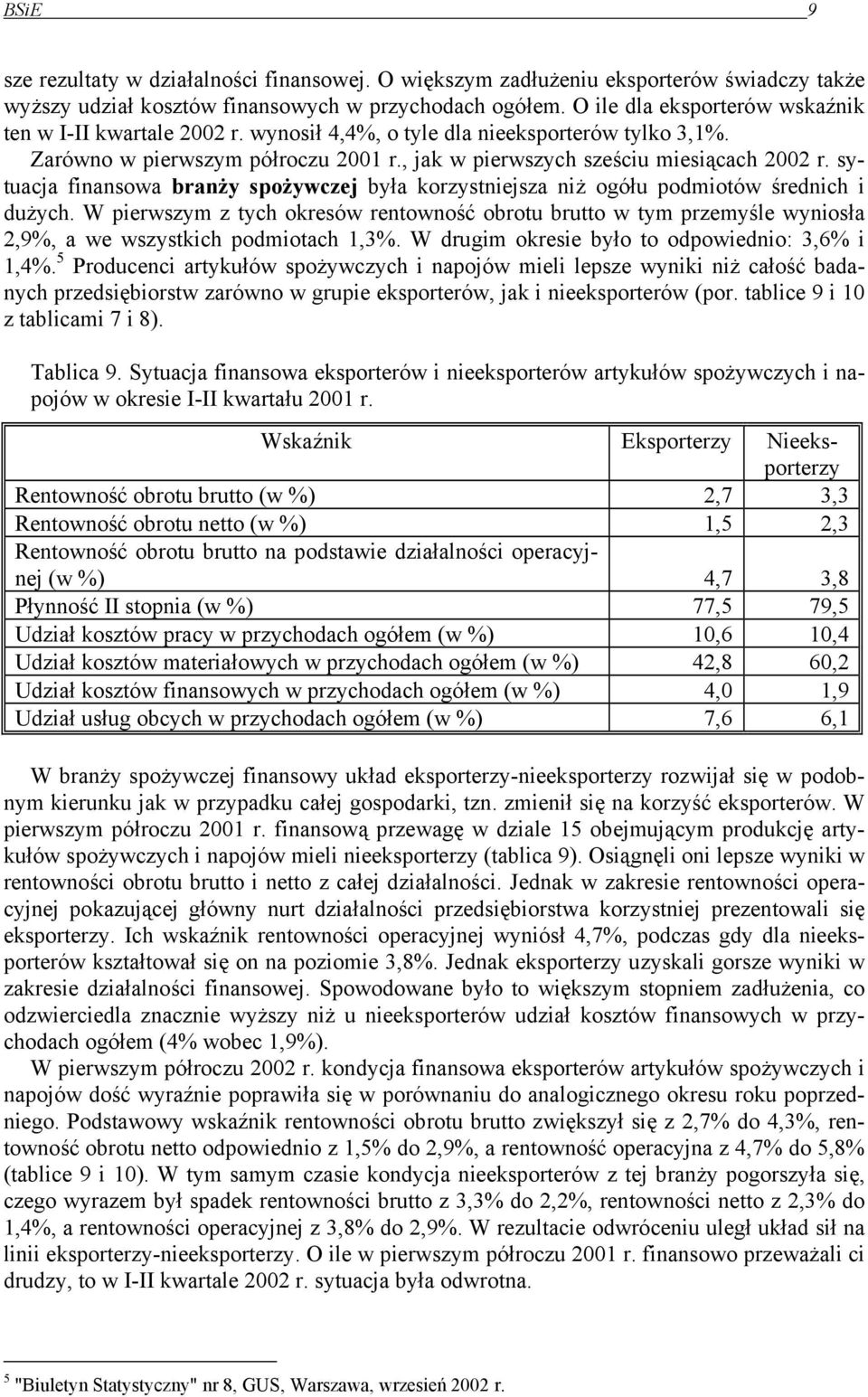 BSiE 9

sze rezultaty w działalności finansowej. O większym zadłużeniu eksporterów świadczy także wyższy udział kosztów finansowych w przychodach ogółem. O ile dla eksporterów wskaźnik ten w I-II kwartale 2002 r. wynosił 4,4%, o tyle dla nieeksporterów tylko 3,1%.

Zarówno w pierwszym półroczu 2001 r., jak w pierwszych sześciu miesiącach 2002 r. sytuacja finansowa **branży spożywczej** była korzystniejsza niż ogółu podmiotów średnich i dużych. W pierwszym z tych okresów rentowność obrotu brutto w tym przemyśle wyniosła 2,9%, a we wszystkich podmiotach 1,3%. W drugim okresie było to odpowiednio: 3,6% i 1,4%.$^5$ Producenci artykułów spożywczych i napojów mieli lepsze wyniki niż całość badanych przedsiębiorstw zarówno w grupie eksporterów, jak i nieeksporterów (por. tablice 9 i 10 z tablicami 7 i 8).

Tablica 9. Sytuacja finansowa eksporterów i nieeksporterów artykułów spożywczych i napojów w okresie I-II kwartału 2001 r.

| Wskaźnik | Eksporterzy | Nieeksporterzy |
|---|---|---|
| Rentowność obrotu brutto (w %) | 2,7 | 3,3 |
| Rentowność obrotu netto (w %) | 1,5 | 2,3 |
| Rentowność obrotu brutto na podstawie działalności operacyjnej (w %) | 4,7 | 3,8 |
| Płynność II stopnia (w %) | 77,5 | 79,5 |
| Udział kosztów pracy w przychodach ogółem (w %) | 10,6 | 10,4 |
| Udział kosztów materiałowych w przychodach ogółem (w %) | 42,8 | 60,2 |
| Udział kosztów finansowych w przychodach ogółem (w %) | 4,0 | 1,9 |
| Udział usług obcych w przychodach ogółem (w %) | 7,6 | 6,1 |

W branży spożywczej finansowy układ eksporterzy-nieeksporterzy rozwijał się w podobnym kierunku jak w przypadku całej gospodarki, tzn. zmienił się na korzyść eksporterów. W pierwszym półroczu 2001 r. finansową przewagę w dziale 15 obejmującym produkcję artykułów spożywczych i napojów mieli nieeksporterzy (tablica 9). Osiągnęli oni lepsze wyniki w rentowności obrotu brutto i netto z całej działalności. Jednak w zakresie rentowności operacyjnej pokazującej główny nurt działalności przedsiębiorstwa korzystniej prezentowali się eksporterzy. Ich wskaźnik rentowności operacyjnej wyniósł 4,7%, podczas gdy dla nieeksporterów kształtował się on na poziomie 3,8%. Jednak eksporterzy uzyskali gorsze wyniki w zakresie działalności finansowej. Spowodowane było to większym stopniem zadłużenia, co odzwierciedla znacznie wyższy niż u nieeksporterów udział kosztów finansowych w przychodach ogółem (4% wobec 1,9%).

W pierwszym półroczu 2002 r. kondycja finansowa eksporterów artykułów spożywczych i napojów dość wyraźnie poprawiła się w porównaniu do analogicznego okresu roku poprzedniego. Podstawowy wskaźnik rentowności obrotu brutto zwiększył się z 2,7% do 4,3%, rentowność obrotu netto odpowiednio z 1,5% do 2,9%, a rentowność operacyjna z 4,7% do 5,8% (tablice 9 i 10). W tym samym czasie kondycja nieeksporterów z tej branży pogorszyła się, czego wyrazem był spadek rentowności brutto z 3,3% do 2,2%, rentowności netto z 2,3% do 1,4%, a rentowności operacyjnej z 3,8% do 2,9%. W rezultacie odwróceniu uległ układ sił na linii eksporterzy-nieeksporterzy. O ile w pierwszym półroczu 2001 r. finansowo przeważali ci drudzy, to w I-II kwartale 2002 r. sytuacja była odwrotna.

$^5$ "Biuletyn Statystyczny" nr 8, GUS, Warszawa, wrzesień 2002 r.